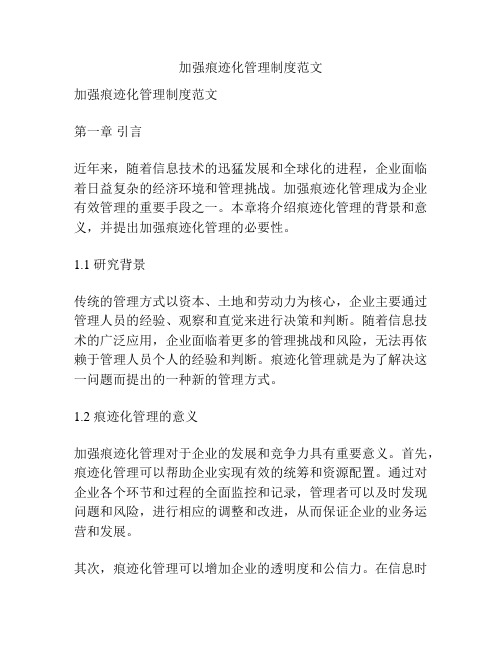 加强痕迹化管理制度范文

加强痕迹化管理制度范文

第一章 引言

近年来，随着信息技术的迅猛发展和全球化的进程，企业面临着日益复杂的经济环境和管理挑战。加强痕迹化管理成为企业有效管理的重要手段之一。本章将介绍痕迹化管理的背景和意义，并提出加强痕迹化管理的必要性。

1.1 研究背景

传统的管理方式以资本、土地和劳动力为核心，企业主要通过管理人员的经验、观察和直觉来进行决策和判断。随着信息技术的广泛应用，企业面临着更多的管理挑战和风险，无法再依赖于管理人员个人的经验和判断。痕迹化管理就是为了解决这一问题而提出的一种新的管理方式。

1.2 痕迹化管理的意义

加强痕迹化管理对于企业的发展和竞争力具有重要意义。首先，痕迹化管理可以帮助企业实现有效的统筹和资源配置。通过对企业各个环节和过程的全面监控和记录，管理者可以及时发现问题和风险，进行相应的调整和改进，从而保证企业的业务运营和发展。

其次，痕迹化管理可以增加企业的透明度和公信力。在信息时